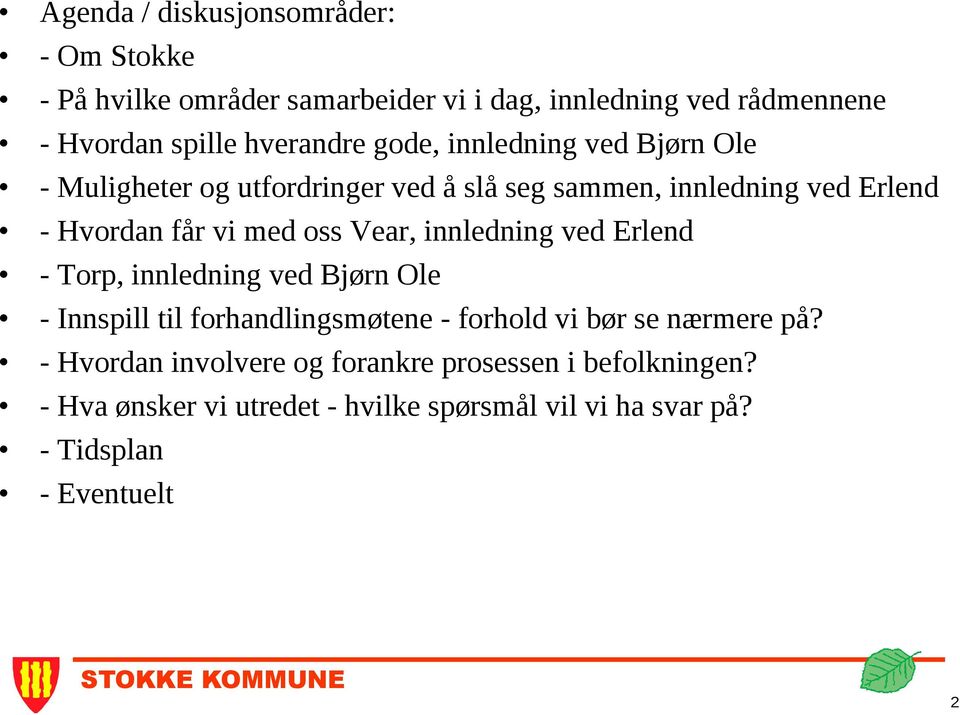 • Agenda / diskusjonsområder:
• - Om Stokke
• - På hvilke områder samarbeider vi i dag, innledning ved rådmennene
• - Hvordan spille hverandre gode, innledning ved Bjørn Ole
• - Muligheter og utfordringer ved å slå seg sammen, innledning ved Erlend
• - Hvordan får vi med oss Vear, innledning ved Erlend
• - Torp, innledning ved Bjørn Ole
• - Innspill til forhandlingsmøtene - forhold vi bør se nærmere på?
• - Hvordan involvere og forankre prosessen i befolkningen?
• - Hva ønsker vi utredet - hvilke spørsmål vil vi ha svar på?
• - Tidsplan
• - Eventuelt

STOKKE KOMMUNE

2